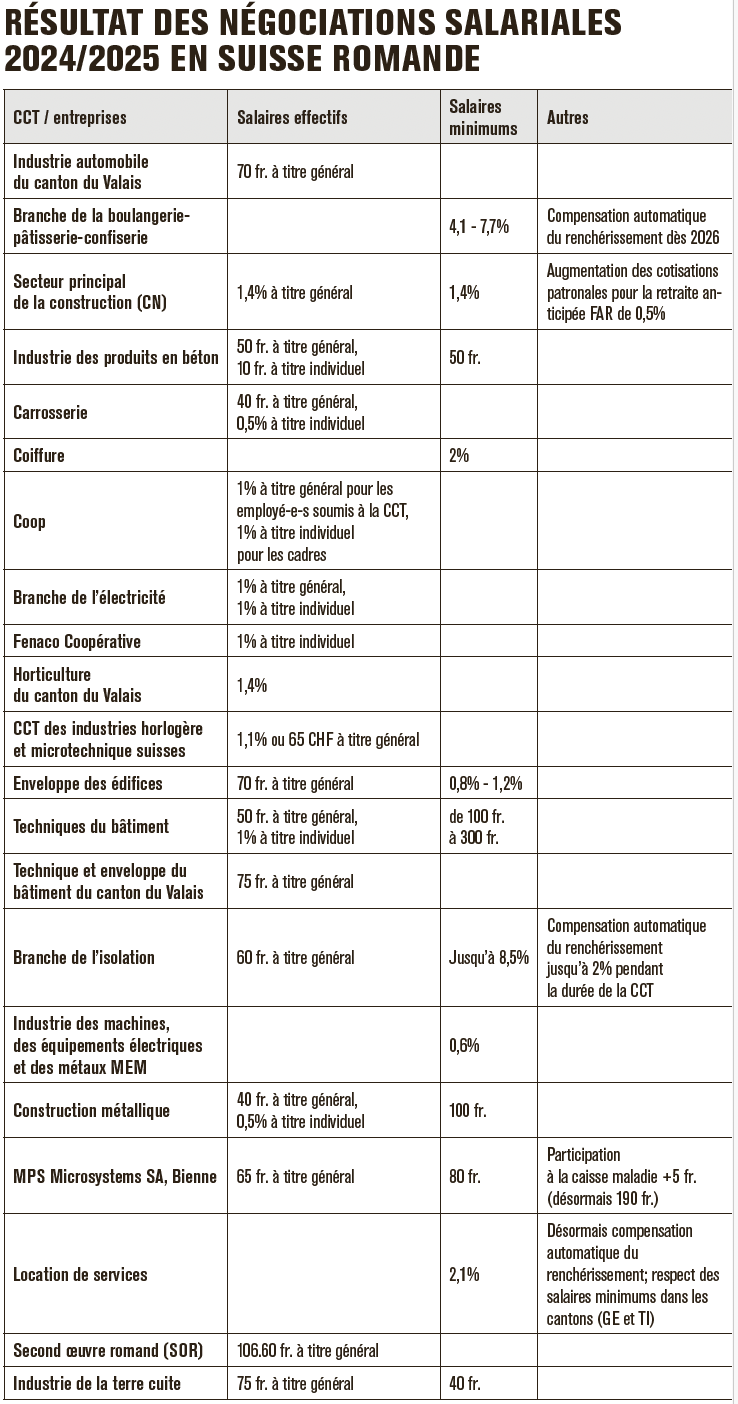 RÉSULTAT DES NÉGOCIATIONS SALARIALES 2024/2025 EN SUISSE ROMANDE

| CCT / entreprises | Salaires effectifs | Salaires minimums | Autres |
|---|---|---|---|
| Industrie automobile du canton du Valais | 70 fr. à titre général | | |
| Branche de la boulangerie-pâtisserie-confiserie | | 4,1 - 7,7% | Compensation automatique du renchérissement dès 2026 |
| Secteur principal de la construction (CN) | 1,4% à titre général | 1,4% | Augmentation des cotisations patronales pour la retraite anticipée FAR de 0,5% |
| Industrie des produits en béton | 50 fr. à titre général, 10 fr. à titre individuel | 50 fr. | |
| Carrosserie | 40 fr. à titre général, 0,5% à titre individuel | | |
| Coiffure | | 2% | |
| Coop | 1% à titre général pour les employé-e-s soumis à la CCT, 1% à titre individuel pour les cadres | | |
| Branche de l'électricité | 1% à titre général, 1% à titre individuel | | |
| Fenaco Coopérative | 1% à titre individuel | | |
| Horticulture du canton du Valais | 1,4% | | |
| CCT des industries horlogère et microtechnique suisses | 1,1% ou 65 CHF à titre général | | |
| Enveloppe des édifices | 70 fr. à titre général | 0,8% - 1,2% | |
| Techniques du bâtiment | 50 fr. à titre général, 1% à titre individuel | de 100 fr. à 300 fr. | |
| Technique et enveloppe du bâtiment du canton du Valais | 75 fr. à titre général | | |
| Branche de l'isolation | 60 fr. à titre général | Jusqu'à 8,5% | Compensation automatique du renchérissement jusqu'à 2% pendant la durée de la CCT |
| Industrie des machines, des équipements électriques et des métaux MEM | | 0,6% | |
| Construction métallique | 40 fr. à titre général, 0,5% à titre individuel | 100 fr. | |
| MPS Microsystems SA, Bienne | 65 fr. à titre général | 80 fr. | Participation à la caisse maladie +5 fr. (désormais 190 fr.) |
| Location de services | | 2,1% | Désormais compensation automatique du renchérissement; respect des salaires minimums dans les cantons (GE et TI) |
| Second œuvre romand (SOR) | 106.60 fr. à titre général | | |
| Industrie de la terre cuite | 75 fr. à titre général | 40 fr. | |